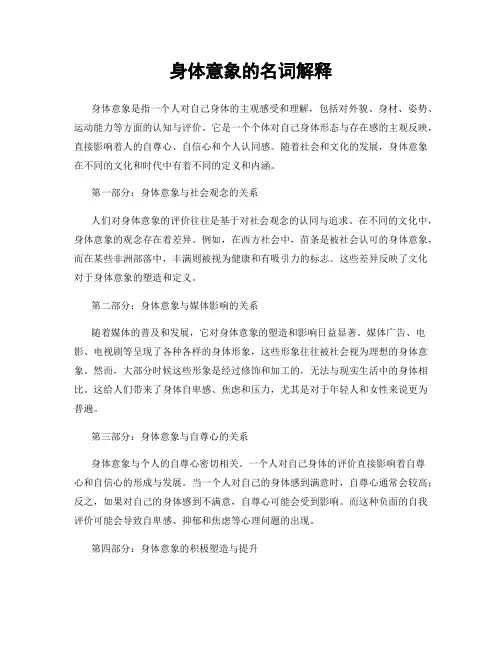 身体意象的名词解释

身体意象是指一个人对自己身体的主观感受和理解，包括对外貌、身材、姿势、运动能力等方面的认知与评价。它是一个个体对自己身体形态与存在感的主观反映，直接影响着人的自尊心、自信心和个人认同感。随着社会和文化的发展，身体意象在不同的文化和时代中有着不同的定义和内涵。

第一部分：身体意象与社会观念的关系

人们对身体意象的评价往往是基于对社会观念的认同与追求。在不同的文化中，身体意象的观念存在着差异。例如，在西方社会中，苗条是被社会认可的身体意象，而在某些非洲部落中，丰满则被视为健康和有吸引力的标志。这些差异反映了文化对于身体意象的塑造和定义。

第二部分：身体意象与媒体影响的关系

随着媒体的普及和发展，它对身体意象的塑造和影响日益显著。媒体广告、电影、电视剧等呈现了各种各样的身体形象，这些形象往往被社会视为理想的身体意象。然而，大部分时候这些形象是经过修饰和加工的，无法与现实生活中的身体相比。这给人们带来了身体自卑感、焦虑和压力，尤其是对于年轻人和女性来说更为普遍。

第三部分：身体意象与自尊心的关系

身体意象与个人的自尊心密切相关。一个人对自己身体的评价直接影响着自尊心和自信心的形成与发展。当一个人对自己的身体感到满意时，自尊心通常会较高；反之，如果对自己的身体感到不满意，自尊心可能会受到影响。而这种负面的自我评价可能会导致自卑感、抑郁和焦虑等心理问题的出现。

第四部分：身体意象的积极塑造与提升